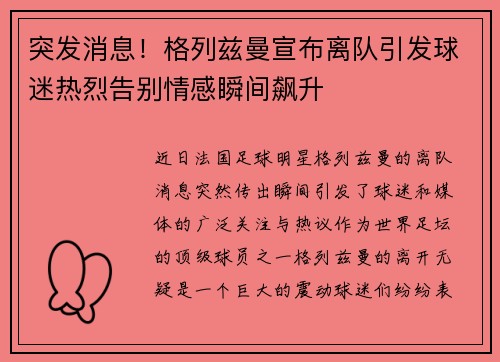 突发消息！格列兹曼宣布离队引发球迷热烈告别情感瞬间飙升

近日法国足球明星格列兹曼的离队消息突然传出瞬间引发了球迷和媒体的广泛关注与热议作为世界足坛的顶级球员之一格列兹曼的离开无疑是一个巨大的震动球迷们纷纷表